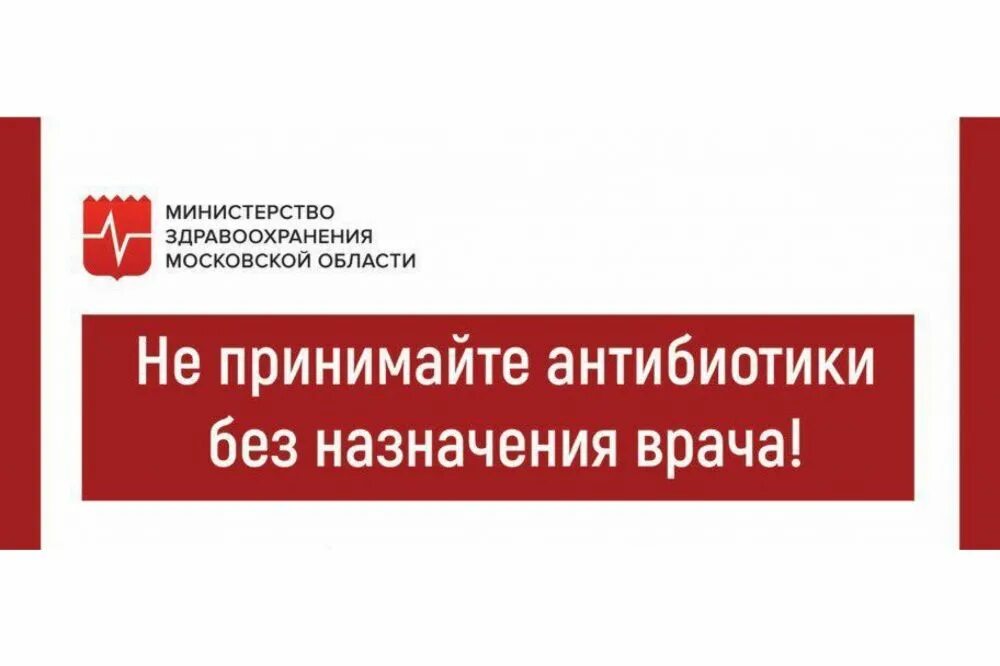 МИНИСТЕРСТВО ЗДРАВООХРАНЕНИЯ МОСКОВСКОЙ ОБЛАСТИ

Не принимайте антибиотики без назначения врача!